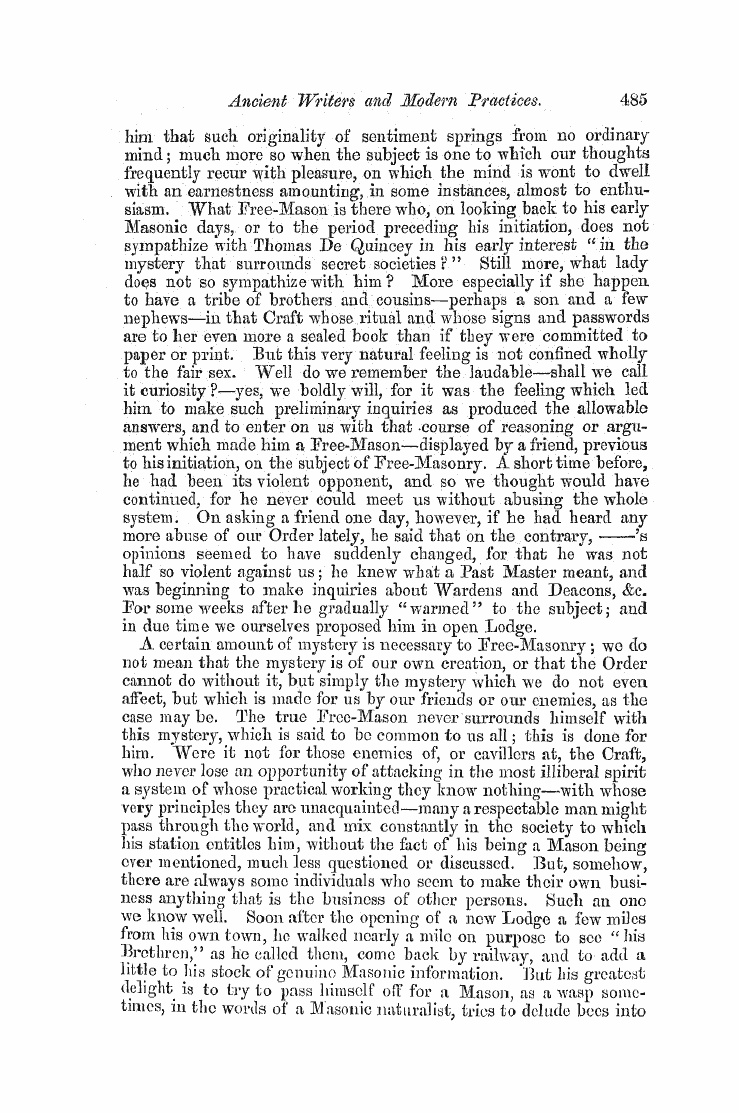 Ancient Writers and Modern Practices. 485

him that such originality of sentiment springs from no ordinary mind; much more so when the subject is one to which our thoughts frequently recur with pleasure, on which the mind is wont to dwell with an earnestness amounting, in some instances, almost to enthusiasm. What Free-Mason is there who, on looking back to his early Masonic days, or to the period preceding his initiation, does not sympathize with Thomas De Quincey in his early interest "in the mystery that surrounds secret societies?" Still more, what lady does not so sympathize with him? More especially if she happen to have a tribe of brothers and cousins—perhaps a son and a few nephews—in that Craft whose ritual and whose signs and passwords are to her even more a sealed book than if they were committed to paper or print. But this very natural feeling is not confined wholly to the fair sex. Well do we remember the laudable—shall we call it curiosity?—yes, we boldly will, for it was the feeling which led him to make such preliminary inquiries as produced the allowable answers, and to enter on us with that course of reasoning or argument which made him a Free-Mason—displayed by a friend, previous to his initiation, on the subject of Free-Masonry. A short time before, he had been its violent opponent, and so we thought would have continued, for he never could meet us without abusing the whole system. On asking a friend one day, however, if he had heard any more abuse of our Order lately, he said that on the contrary, ——'s opinions seemed to have suddenly changed, for that he was not half so violent against us; he knew what a Past Master meant, and was beginning to make inquiries about Wardens and Deacons, &c. For some weeks after he gradually "warmed" to the subject; and in due time we ourselves proposed him in open Lodge.

A certain amount of mystery is necessary to Free-Masonry; we do not mean that the mystery is of our own creation, or that the Order cannot do without it, but simply the mystery which we do not even affect, but which is made for us by our friends or our enemies, as the case may be. The true Free-Mason never surrounds himself with this mystery, which is said to be common to us all; this is done for him. Were it not for those enemies of, or cavillers at, the Craft, who never lose an opportunity of attacking in the most illiberal spirit a system of whose practical working they know nothing—with whose very principles they are unacquainted—many a respectable man might pass through the world, and mix constantly in the society to which his station entitles him, without the fact of his being a Mason being ever mentioned, much less questioned or discussed. But, somehow, there are always some individuals who seem to make their own business anything that is the business of other persons. Such an one we know well. Soon after the opening of a new Lodge a few miles from his own town, he walked nearly a mile on purpose to see "his Brethren," as he called them, come back by railway, and to add a little to his stock of genuine Masonic information. But his greatest delight is to try to pass himself off for a Mason, as a wasp sometimes, in the words of a Masonic naturalist, tries to delude bees into